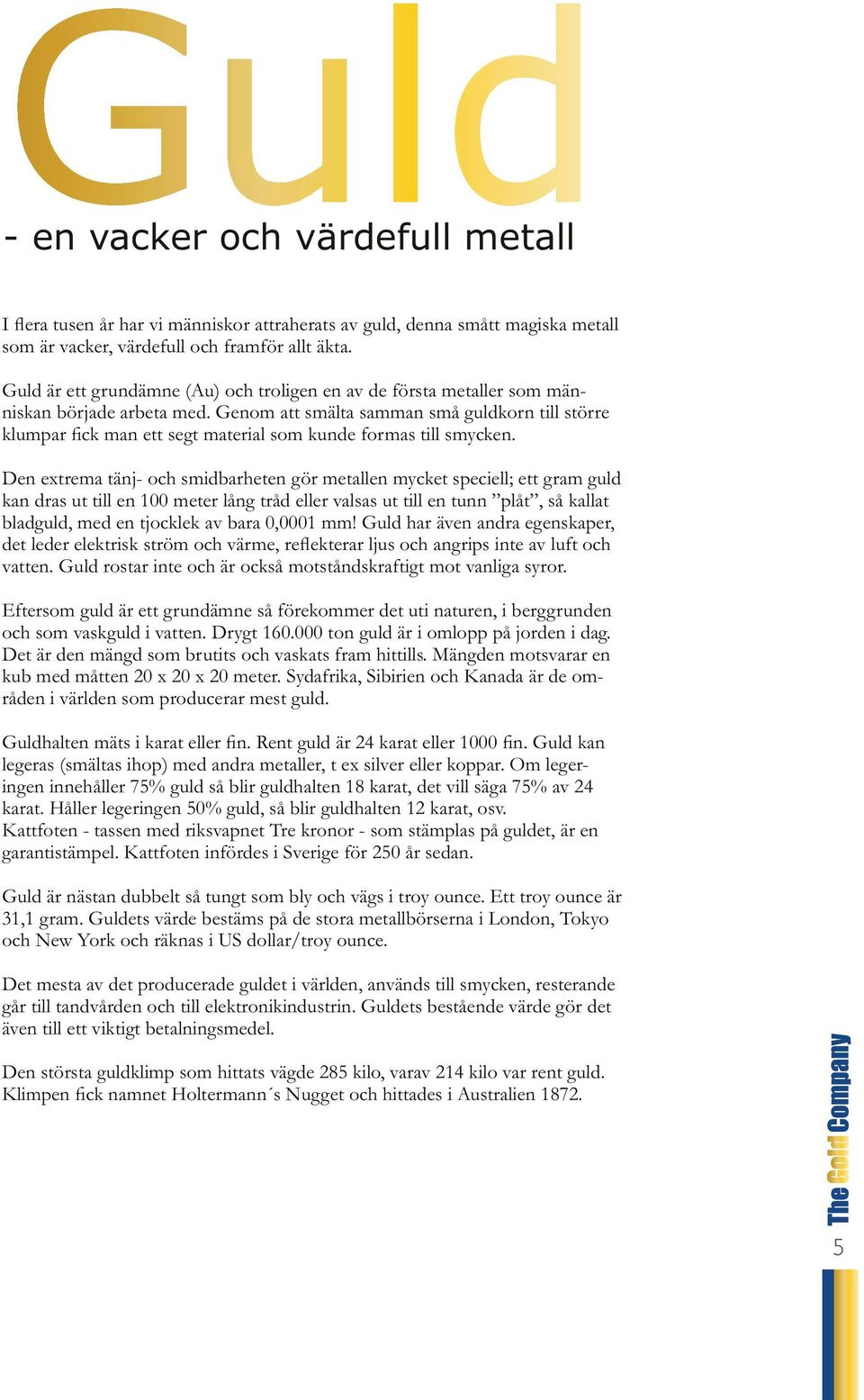 Guld

- en vacker och värdefull metall

I flera tusen år har vi människor attraherats av guld, denna smått magiska metall som är vacker, värdefull och framför allt äkta.

Guld är ett grundämne (Au) och troligen en av de första metaller som människan började arbeta med. Genom att smälta samman små guldkorn till större klumpar fick man ett segt material som kunde formas till smycken.

Den extrema tänj- och smidbarheten gör metallen mycket speciell; ett gram guld kan dras ut till en 100 meter lång tråd eller valsas ut till en tunn ”plåt”, så kallat bladguld, med en tjocklek av bara 0,0001 mm! Guld har även andra egenskaper, det leder elektrisk ström och värme, reflekterar ljus och angrips inte av luft och vatten. Guld rostar inte och är också motståndskraftigt mot vanliga syror.

Eftersom guld är ett grundämne så förekommer det uti naturen, i berggrunden och som vaskguld i vatten. Drygt 160.000 ton guld är i omlopp på jorden i dag. Det är den mängd som brutits och vaskats fram hittills. Mängden motsvarar en kub med måtten 20 x 20 x 20 meter. Sydafrika, Sibirien och Kanada är de områden i världen som producerar mest guld.

Guldhalten mäts i karat eller fin. Rent guld är 24 karat eller 1000 fin. Guld kan legeras (smältas ihop) med andra metaller, t ex silver eller koppar. Om legeringen innehåller 75% guld så blir guldhalten 18 karat, det vill säga 75% av 24 karat. Håller legeringen 50% guld, så blir guldhalten 12 karat, osv.
Kattfoten - tassen med riksvapnet Tre kronor - som stämplas på guldet, är en garantistämpel. Kattfoten infördes i Sverige för 250 år sedan.

Guld är nästan dubbelt så tungt som bly och vägs i troy ounce. Ett troy ounce är 31,1 gram. Guldets värde bestäms på de stora metallbörserna i London, Tokyo och New York och räknas i US dollar/troy ounce.

Det mesta av det producerade guldet i världen, används till smycken, resterande går till tandvården och till elektronikindustrin. Guldets bestående värde gör det även till ett viktigt betalningsmedel.

Den största guldklimp som hittats vägde 285 kilo, varav 214 kilo var rent guld. Klimpen fick namnet Holtermann´s Nugget och hittades i Australien 1872.

The Gold Company

5